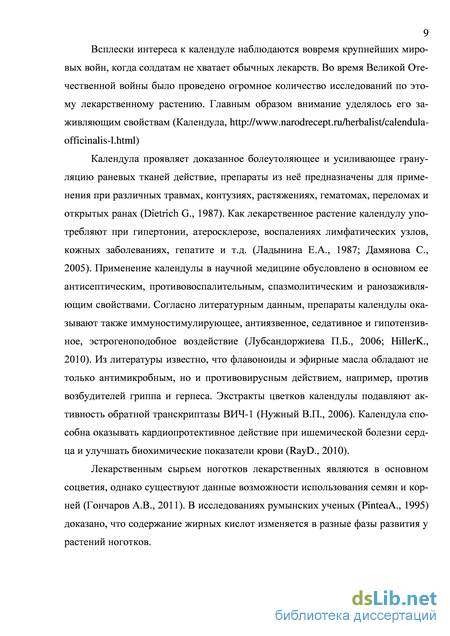 9

Всплески интереса к календуле наблюдаются вовремя крупнейших мировых войн, когда солдатам не хватает обычных лекарств. Во время Великой Отечественной войны было проведено огромное количество исследований по этому лекарственному растению. Главным образом внимание уделялось его заживляющим свойствам (Календула, http://www.narodrecept.ru/herbalist/calendula-officinalis-l.html)

Календула проявляет доказанное болеутоляющее и усиливающее грануляцию раневых тканей действие, препараты из неё предназначены для применения при различных травмах, контузиях, растяжениях, гематомах, переломах и открытых ранах (Dietrich G., 1987). Как лекарственное растение календулу употребляют при гипертонии, атеросклерозе, воспалениях лимфатических узлов, кожных заболеваниях, гепатите и т.д. (Ладынина Е.А., 1987; Дамянова С., 2005). Применение календулы в научной медицине обусловлено в основном ее антисептическим, противовоспалительным, спазмолитическим и ранозаживляющим свойствами. Согласно литературным данным, препараты календулы оказывают также иммуностимулирующее, антиязвенное, седативное и гипотензивное, эстрогеноподобное воздействие (Лубсандоржиева П.Б., 2006; HillerK., 2010). Из литературы известно, что флавоноиды и эфирные масла обладают не только антимикробным, но и противовирусным действием, например, против возбудителей гриппа и герпеса. Экстракты цветков календулы подавляют активность обратной транскриптазы ВИЧ-1 (Нужный В.П., 2006). Календула способна оказывать кардиопротективное действие при ишемической болезни сердца и улучшать биохимические показатели крови (RayD., 2010).

Лекарственным сырьем ноготков лекарственных являются в основном соцветия, однако существуют данные возможности использования семян и корней (Гончаров А.В., 2011). В исследованиях румынских ученых (PinteaA., 1995) доказано, что содержание жирных кислот изменяется в разные фазы развития у растений ноготков.

dsLib.net
библиотека диссертаций